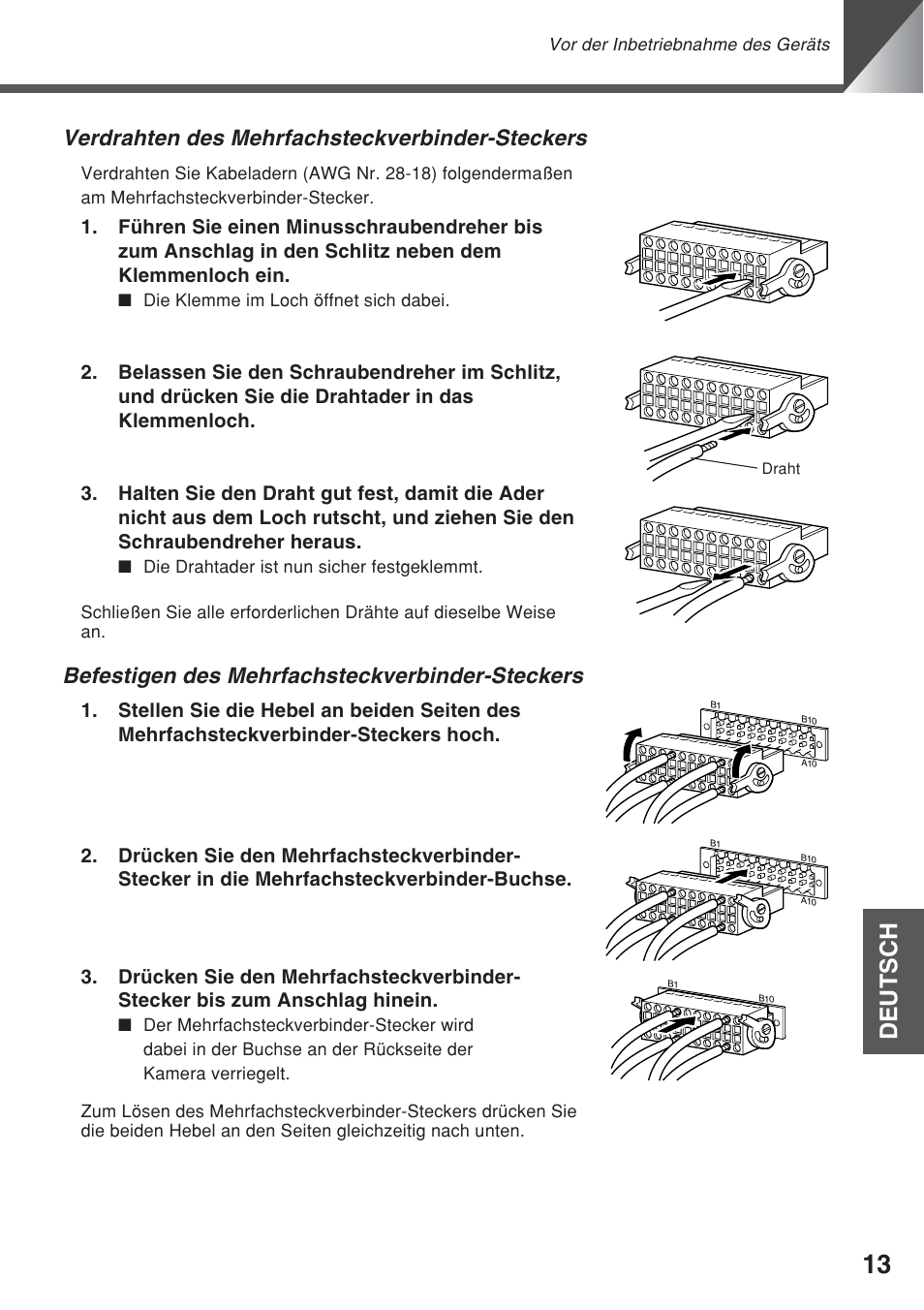 Vor der Inbetriebnahme des Geräts

Verdrahten des Mehrfachsteckverbinder-Steckers

Verdrahten Sie Kabeladern (AWG Nr. 28-18) folgendermaßen am Mehrfachsteckverbinder-Stecker.

1. Führen Sie einen Minusschraubendreher bis zum Anschlag in den Schlitz neben dem Klemmenloch ein.
■ Die Klemme im Loch öffnet sich dabei.

2. Belassen Sie den Schraubendreher im Schlitz, und drücken Sie die Drahtader in das Klemmenloch.

Draht

3. Halten Sie den Draht gut fest, damit die Ader nicht aus dem Loch rutscht, und ziehen Sie den Schraubendreher heraus.
■ Die Drahtader ist nun sicher festgeklemmt.

Schließen Sie alle erforderlichen Drähte auf dieselbe Weise an.

Befestigen des Mehrfachsteckverbinder-Steckers

1. Stellen Sie die Hebel an beiden Seiten des Mehrfachsteckverbinder-Steckers hoch.

B1 B10 A10

2. Drücken Sie den Mehrfachsteckverbinder-Stecker in die Mehrfachsteckverbinder-Buchse.

B1 B10 A10

3. Drücken Sie den Mehrfachsteckverbinder-Stecker bis zum Anschlag hinein.
■ Der Mehrfachsteckverbinder-Stecker wird dabei in der Buchse an der Rückseite der Kamera verriegelt.

B1 B10

Zum Lösen des Mehrfachsteckverbinder-Steckers drücken Sie die beiden Hebel an den Seiten gleichzeitig nach unten.

DEUTSCH

13